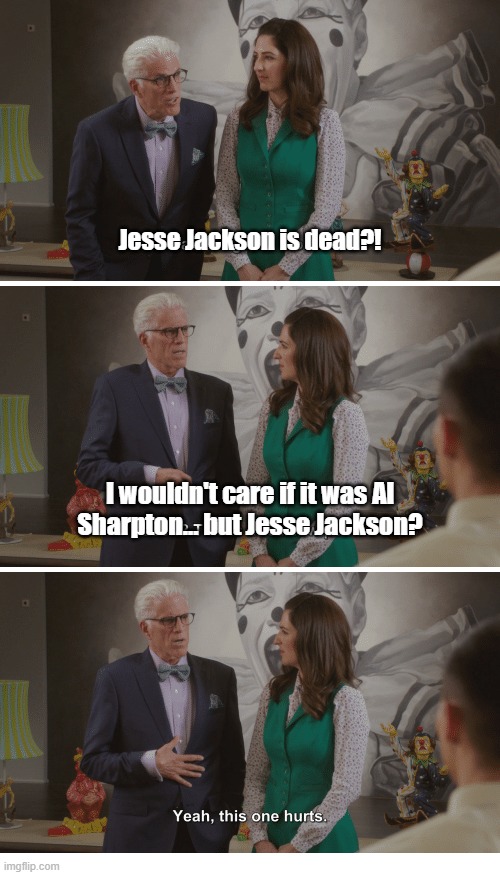 Jesse Jackson is dead?!

I wouldn't care if it was Al Sharpton... but Jesse Jackson?

Yeah, this one hurts.

imgflip.com